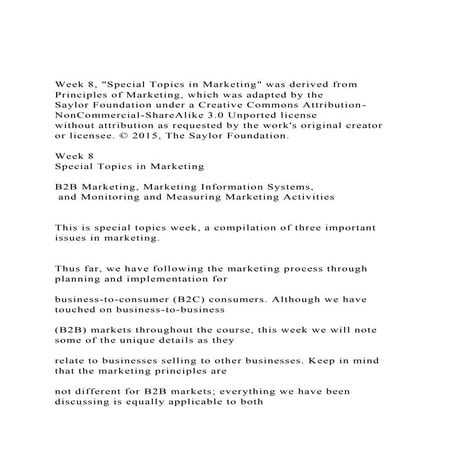 Week 8, "Special Topics in Marketing" was derived from Principles of Marketing, which was adapted by the Saylor Foundation under a Creative Commons Attribution-NonCommercial-ShareAlike 3.0 Unported license without attribution as requested by the work's original creator or licensee. © 2015, The Saylor Foundation.

Week 8
Special Topics in Marketing

B2B Marketing, Marketing Information Systems, and Monitoring and Measuring Marketing Activities

This is special topics week, a compilation of three important issues in marketing.

Thus far, we have following the marketing process through planning and implementation for

business-to-consumer (B2C) consumers. Although we have touched on business-to-business

(B2B) markets throughout the course, this week we will note some of the unique details as they

relate to businesses selling to other businesses. Keep in mind that the marketing principles are

not different for B2B markets; everything we have been discussing is equally applicable to both